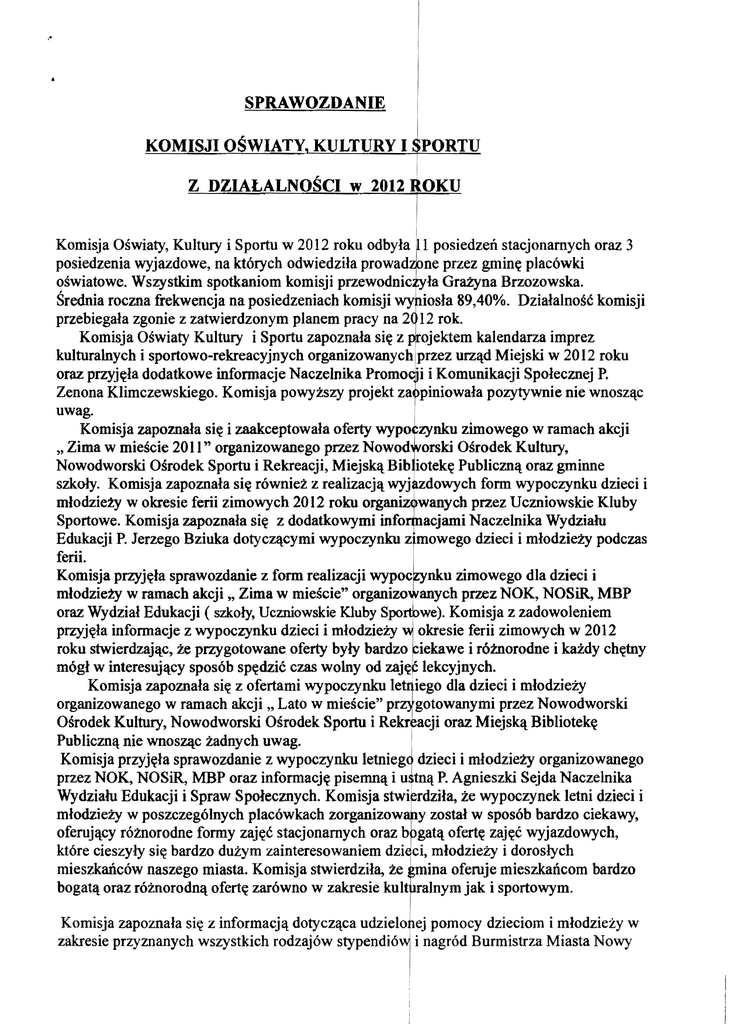 SPRAWOZDANIE

KOMISJI OŚWIATY, KULTURY I SPORTU

Z DZIAŁALNOŚCI w 2012 ROKU

Komisja Oświaty, Kultury i Sportu w 2012 roku odbyła 11 posiedzeń stacjonarnych oraz 3 posiedzenia wyjazdowe, na których odwiedziła prowadzone przez gminę placówki oświatowe. Wszystkim spotkaniom komisji przewodniczyła Grażyna Brzozowska. Średnia roczna frekwencja na posiedzeniach komisji wyniosła 89,40%. Działalność komisji przebiegała zgonie z zatwierdzonym planem pracy na 2012 rok.

Komisja Oświaty Kultury i Sportu zapoznała się z projektem kalendarza imprez kulturalnych i sportowo-rekreacyjnych organizowanych przez urząd Miejski w 2012 roku oraz przyjęła dodatkowe informacje Naczelnika Promocji i Komunikacji Społecznej P. Zenona Klimczewskiego. Komisja powyższy projekt zaopiniowała pozytywnie nie wnosząc uwag.

Komisja zapoznała się i zaakceptowała oferty wypoczynku zimowego w ramach akcji „ Zima w mieście 2011" organizowanego przez Nowodworski Ośrodek Kultury, Nowodworski Ośrodek Sportu i Rekreacji, Miejską Bibliotekę Publiczną oraz gminne szkoły. Komisja zapoznała się również z realizacją wyjazdowych form wypoczynku dzieci i młodzieży w okresie ferii zimowych 2012 roku organizowanych przez Uczniowskie Kluby Sportowe. Komisja zapoznała się z dodatkowymi informacjami Naczelnika Wydziału Edukacji P. Jerzego Bziuka dotyczącymi wypoczynku zimowego dzieci i młodzieży podczas ferii.
Komisja przyjęła sprawozdanie z form realizacji wypoczynku zimowego dla dzieci i młodzieży w ramach akcji „ Zima w mieście" organizowanych przez NOK, NOSiR, MBP oraz Wydział Edukacji ( szkoły, Uczniowskie Kluby Sportowe). Komisja z zadowoleniem przyjęła informacje z wypoczynku dzieci i młodzieży w okresie ferii zimowych w 2012 roku stwierdzając, że przygotowane oferty były bardzo ciekawe i różnorodne i każdy chętny mógł w interesujący sposób spędzić czas wolny od zajęć lekcyjnych.

Komisja zapoznała się z ofertami wypoczynku letniego dla dzieci i młodzieży organizowanego w ramach akcji „ Lato w mieście" przygotowanymi przez Nowodworski Ośrodek Kultury, Nowodworski Ośrodek Sportu i Rekreacji oraz Miejską Bibliotekę Publiczną nie wnosząc żadnych uwag.
Komisja przyjęła sprawozdanie z wypoczynku letniego dzieci i młodzieży organizowanego przez NOK, NOSiR, MBP oraz informację pisemną i ustną P. Agnieszki Sejda Naczelnika Wydziału Edukacji i Spraw Społecznych. Komisja stwierdziła, że wypoczynek letni dzieci i młodzieży w poszczególnych placówkach zorganizowany został w sposób bardzo ciekawy, oferujący różnorodne formy zajęć stacjonarnych oraz bogatą ofertę zajęć wyjazdowych, które cieszyły się bardzo dużym zainteresowaniem dzieci, młodzieży i dorosłych mieszkańców naszego miasta. Komisja stwierdziła, że gmina oferuje mieszkańcom bardzo bogatą oraz różnorodną ofertę zarówno w zakresie kulturalnym jak i sportowym.

Komisja zapoznała się z informacją dotycząca udzielonej pomocy dzieciom i młodzieży w zakresie przyznanych wszystkich rodzajów stypendiów i nagród Burmistrza Miasta Nowy